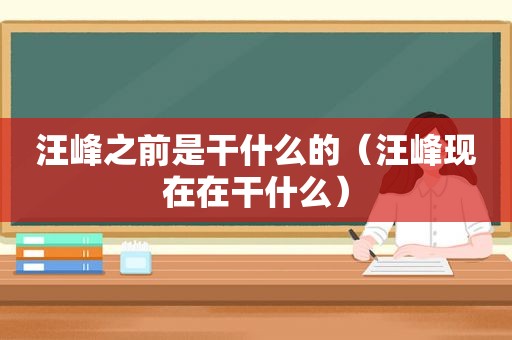 汪峰之前是干什么的（汪峰现在在干什么）